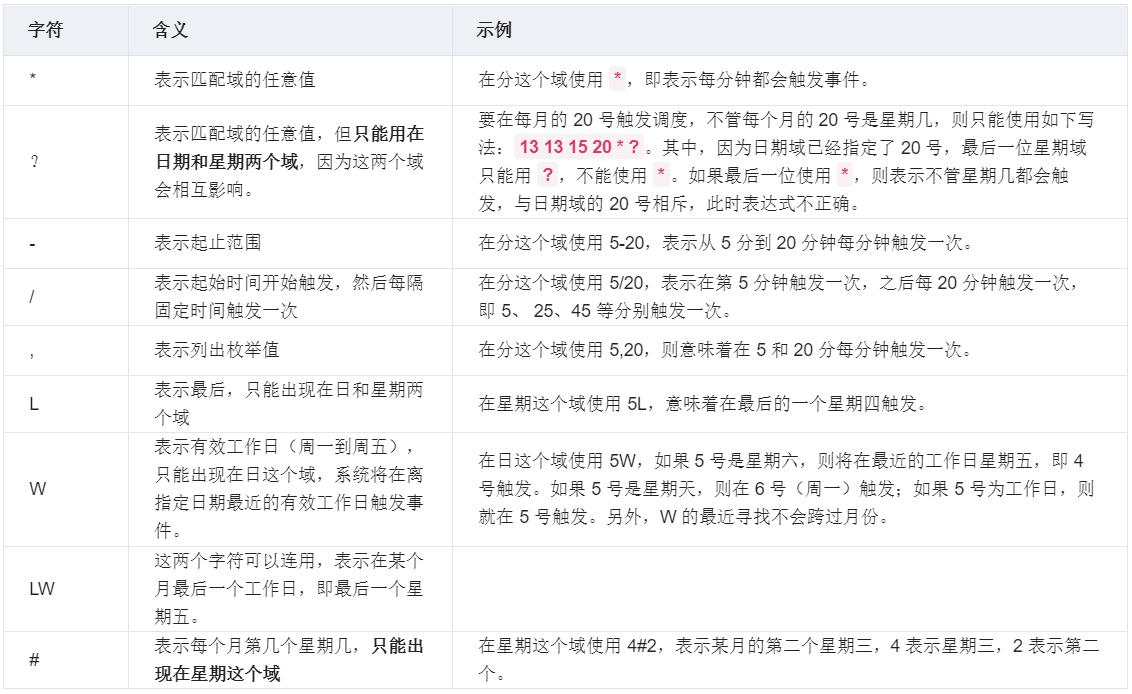 | 字符 | 含义 | 示例 |
|---|---|---|
| * | 表示匹配域的任意值 | 在分这个域使用*，即表示每分钟都会触发事件。 |
| ? | 表示匹配域的任意值，但只能用在日期和星期两个域，因为这两个域会相互影响。 | 要在每月的20号触发调度，不管每个月的20号是星期几，则只能使用如下写法：13 13 15 20 * ?。其中，因为日期域已经指定了20号，最后一位星期域只能用?，不能使用*。如果最后一位使用*，则表示不管星期几都会触发，与日期域的20号相斥，此时表达式不正确。 |
| - | 表示起止范围 | 在分这个域使用5-20，表示从5分到20分钟每分钟触发一次。 |
| / | 表示起始时间开始触发，然后每隔固定时间触发一次 | 在分这个域使用5/20，表示在第5分钟触发一次，之后每20分钟触发一次，即5、25、45等分别触发一次。 |
| , | 表示列出枚举值 | 在分这个域使用5,20，则意味着在5和20分每分钟触发一次。 |
| L | 表示最后，只能出现在日和星期两个域 | 在星期这个域使用5L，意味着在最后的一个星期四触发。 |
| W | 表示有效工作日（周一到周五），只能出现在日这个域，系统将在离指定日期最近的有效工作日触发事件。 | 在日这个域使用5W，如果5号是星期六，则将在最近的工作日星期五，即4号触发。如果5号是星期天，则在6号（周一）触发；如果5号为工作日，则就在5号触发。另外，W的最近寻找不会跨过月份。 |
| LW | 这两个字符可以连用，表示在某个月最后一个工作日，即最后一个星期五。 |  |
| # | 表示每个月第几个星期几，只能出现在星期这个域 | 在星期这个域使用4#2，表示某月的第二个星期三，4表示星期三，2表示第二个。 |